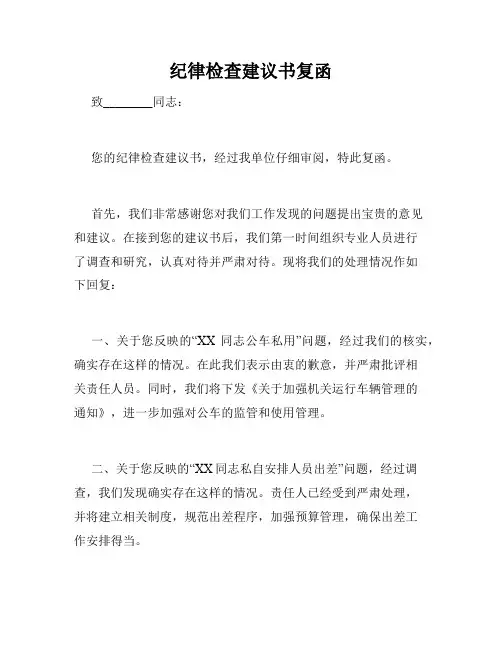 纪律检查建议书复函

致________同志：

您的纪律检查建议书，经过我单位仔细审阅，特此复函。

首先，我们非常感谢您对我们工作发现的问题提出宝贵的意见和建议。在接到您的建议书后，我们第一时间组织专业人员进行了调查和研究，认真对待并严肃对待。现将我们的处理情况作如下回复：

一、关于您反映的“XX 同志公车私用”问题，经过我们的核实，确实存在这样的情况。在此我们表示由衷的歉意，并严肃批评相关责任人员。同时，我们将下发《关于加强机关运行车辆管理的通知》，进一步加强对公车的监管和使用管理。

二、关于您反映的“XX 同志私自安排人员出差”问题，经过调查，我们发现确实存在这样的情况。责任人已经受到严肃处理，并将建立相关制度，规范出差程序，加强预算管理，确保出差工作安排得当。